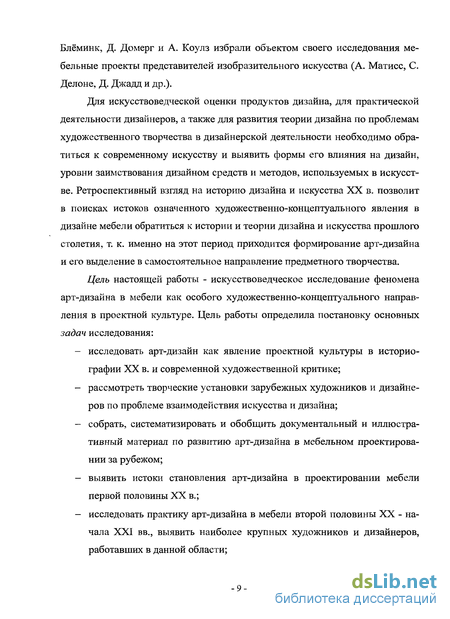 Блёминк, Д. Домерг и А. Коулз избрали объектом своего исследования мебельные проекты представителей изобразительного искусства (А. Матисс, С. Делоне, Д. Джадд и др.).

Для искусствоведческой оценки продуктов дизайна, для практической деятельности дизайнеров, а также для развития теории дизайна по проблемам художественного творчества в дизайнерской деятельности необходимо обратиться к современному искусству и выявить формы его влияния на дизайн, уровни заимствования дизайном средств и методов, используемых в искусстве. Ретроспективный взгляд на историю дизайна и искусства XX в. позволит в поисках истоков означенного художественно-концептуального явления в дизайне мебели обратиться к истории и теории дизайна и искусства прошлого столетия, т. к. именно на этот период приходится формирование арт-дизайна и его выделение в самостоятельное направление предметного творчества.

Цель настоящей работы - искусствоведческое исследование феномена арт-дизайна в мебели как особого художественно-концептуального направления в проектной культуре. Цель работы определила постановку основных задач исследования:

– исследовать арт-дизайн как явление проектной культуры в историографии XX в. и современной художественной критике;

– рассмотреть творческие установки зарубежных художников и дизайнеров по проблеме взаимодействия искусства и дизайна;

– собрать, систематизировать и обобщить документальный и иллюстративный материал по развитию арт-дизайна в мебельном проектировании за рубежом;

– выявить истоки становления арт-дизайна в проектировании мебели первой половины XX в.;

– исследовать практику арт-дизайна в мебели второй половины XX - начала XXI вв., выявить наиболее крупных художников и дизайнеров, работавших в данной области;

- 9 -

dsLib.net
библиотека диссертаций